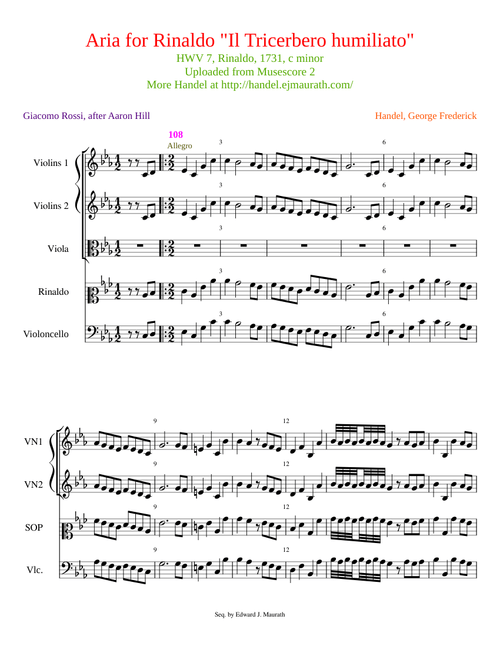 Aria for Rinaldo "Il Tricerbero humiliato"
HWV 7, Rinaldo, 1731, c minor
Uploaded from Musescore 2
More Handel at http://handel.ejmaurath.com/

Giacomo Rossi, after Aaron Hill

Handel, George Frederick

108
Allegro

Violins 1

Violins 2

Viola

Rinaldo

Violoncello

3

6

VN1

VN2

SOP

Vlc.

9

12

Seq. by Edward J. Maurath